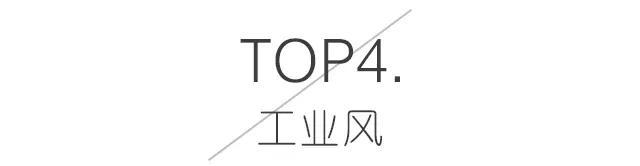 TOP4.
工业风